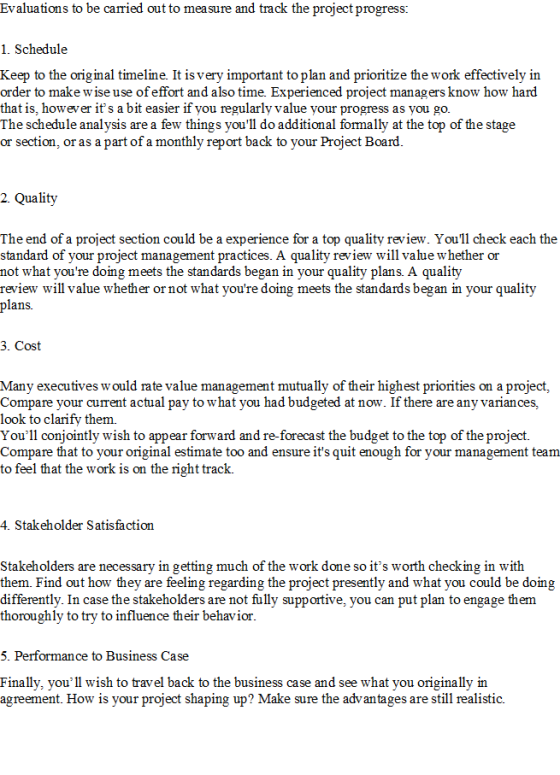 Evaluations to be carried out to measure and track the project progress:

1. Schedule

Keep to the original timeline. It is very important to plan and prioritize the work effectively in order to make wise use of effort and also time. Experienced project managers know how hard that is, however it's a bit easier if you regularly value your progress as you go. The schedule analysis are a few things you'll do additional formally at the top of the stage or section, or as a part of a monthly report back to your Project Board.

2. Quality

The end of a project section could be a experience for a top quality review. You'll check each the standard of your project management practices. A quality review will value whether or not what you're doing meets the standards began in your quality plans. A quality review will value whether or not what you're doing meets the standards began in your quality plans.

3. Cost

Many executives would rate value management mutually of their highest priorities on a project, Compare your current actual pay to what you had budgeted at now. If there are any variances, look to clarify them. You'll conjointly wish to appear forward and re-forecast the budget to the top of the project. Compare that to your original estimate too and ensure it's quit enough for your management team to feel that the work is on the right track.

4. Stakeholder Satisfaction

Stakeholders are necessary in getting much of the work done so it's worth checking in with them. Find out how they are feeling regarding the project presently and what you could be doing differently. In case the stakeholders are not fully supportive, you can put plan to engage them thoroughly to try to influence their behavior.

5. Performance to Business Case

Finally, you'll wish to travel back to the business case and see what you originally in agreement. How is your project shaping up? Make sure the advantages are still realistic.